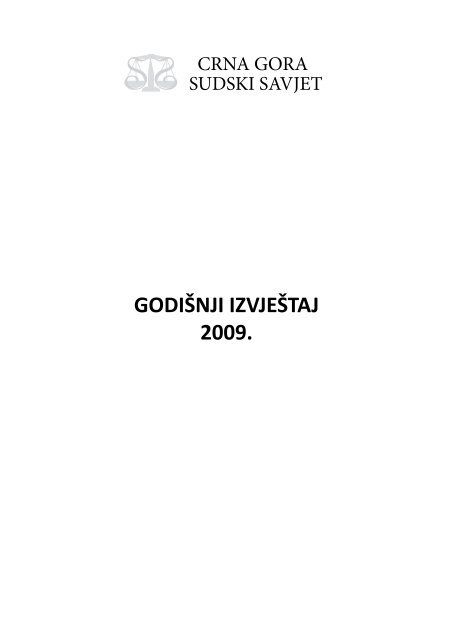 CRNA GORA
SUDSKI SAVJET

GODIŠNJI IZVJEŠTAJ
2009.